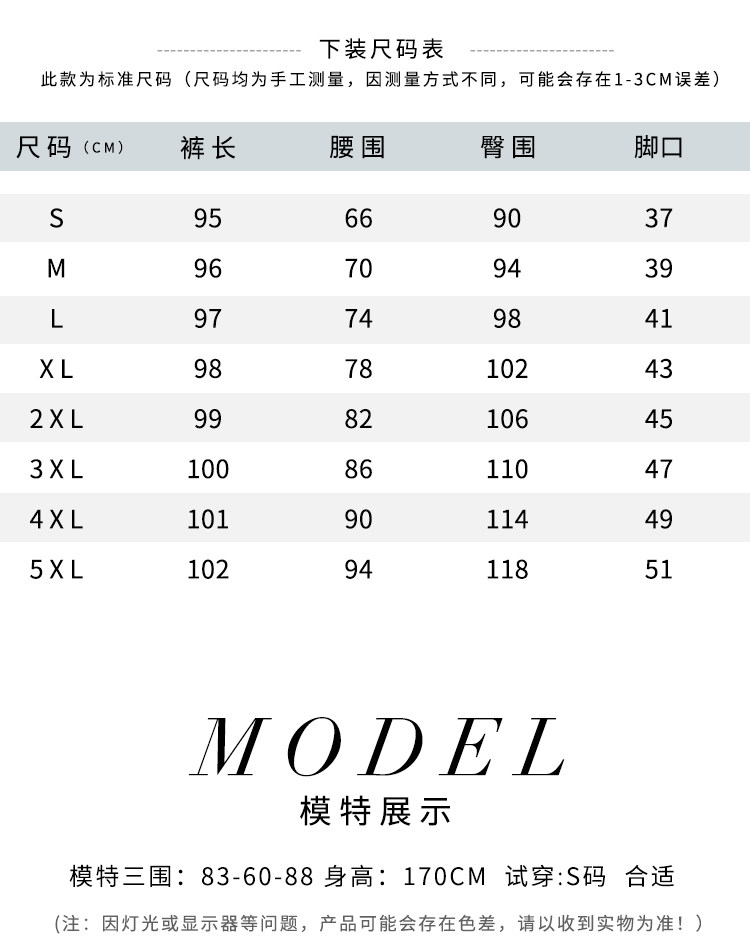 下装尺码表

此款为标准尺码（尺码均为手工测量，因测量方式不同，可能会存在1-3CM误差）

| 尺码(CM) | 裤长 | 腰围 | 臀围 | 脚口 |
|---|---|---|---|---|
| S | 95 | 66 | 90 | 37 |
| M | 96 | 70 | 94 | 39 |
| L | 97 | 74 | 98 | 41 |
| XL | 98 | 78 | 102 | 43 |
| 2XL | 99 | 82 | 106 | 45 |
| 3XL | 100 | 86 | 110 | 47 |
| 4XL | 101 | 90 | 114 | 49 |
| 5XL | 102 | 94 | 118 | 51 |

MODEL

模特展示

模特三围：83-60-88 身高：170CM 试穿:S码 合适

（注：因灯光或显示器等问题，产品可能会存在色差，请以收到实物为准！）